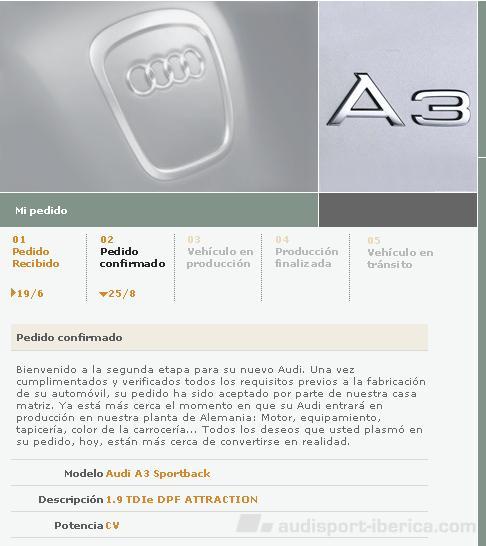 A3

Mi pedido

01
Pedido Recibido
19/6

02
Pedido confirmado
25/8

03
Vehículo en producción

04
Producción finalizada

05
Vehículo en tránsito

Pedido confirmado

Bienvenido a la segunda etapa para su nuevo Audi. Una vez cumplimentados y verificados todos los requisitos previos a la fabricación de su automóvil, su pedido ha sido aceptado por parte de nuestra casa matriz. Ya está más cerca el momento en que su Audi entrará en producción en nuestra planta de Alemania: Motor, equipamiento, tapicería, color de la carrocería... Todos los deseos que usted plasmó en su pedido, hoy, están más cerca de convertirse en realidad.

Modelo Audi A3 Sportback

Descripción 1.9 TDIe DPF ATTRACTION

Potencia CV

audisport-iberica.com